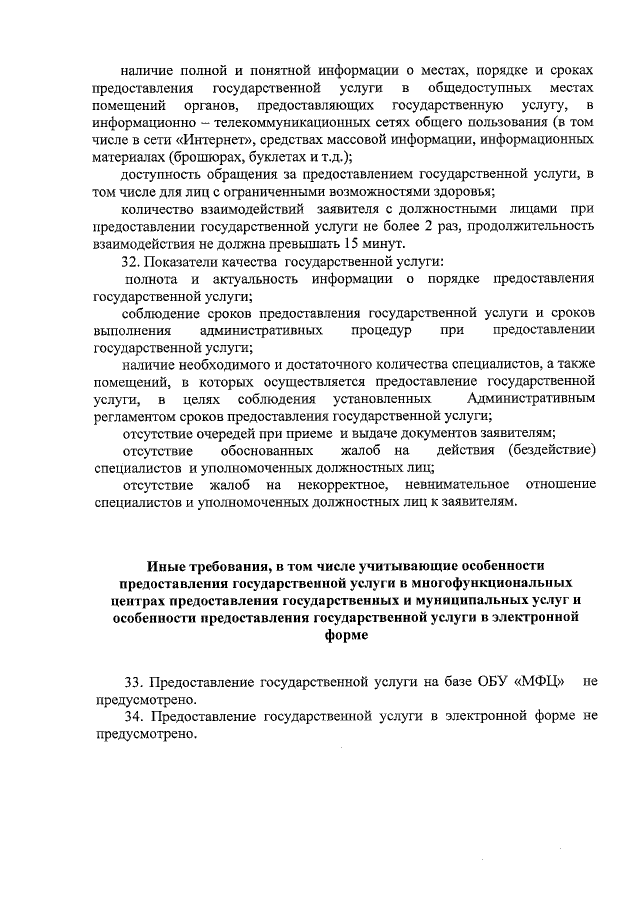 наличие полной и понятной информации о местах, порядке и сроках предоставления государственной услуги в общедоступных местах помещений органов, предоставляющих государственную услугу, в информационно – телекоммуникационных сетях общего пользования (в том числе в сети «Интернет», средствах массовой информации, информационных материалах (брошюрах, буклетах и т.д.);

доступность обращения за предоставлением государственной услуги, в том числе для лиц с ограниченными возможностями здоровья;

количество взаимодействий заявителя с должностными лицами при предоставлении государственной услуги не более 2 раз, продолжительность взаимодействия не должна превышать 15 минут.

32. Показатели качества государственной услуги:

полнота и актуальность информации о порядке предоставления государственной услуги;

соблюдение сроков предоставления государственной услуги и сроков выполнения административных процедур при предоставлении государственной услуги;

наличие необходимого и достаточного количества специалистов, а также помещений, в которых осуществляется предоставление государственной услуги, в целях соблюдения установленных Административным регламентом сроков предоставления государственной услуги;

отсутствие очередей при приеме и выдаче документов заявителям;

отсутствие обоснованных жалоб на действия (бездействие) специалистов и уполномоченных должностных лиц;

отсутствие жалоб на некорректное, невнимательное отношение специалистов и уполномоченных должностных лиц к заявителям.

Иные требования, в том числе учитывающие особенности предоставления государственной услуги в многофункциональных центрах предоставления государственных и муниципальных услуг и особенности предоставления государственной услуги в электронной форме

33. Предоставление государственной услуги на базе ОБУ «МФЦ» не предусмотрено.

34. Предоставление государственной услуги в электронной форме не предусмотрено.